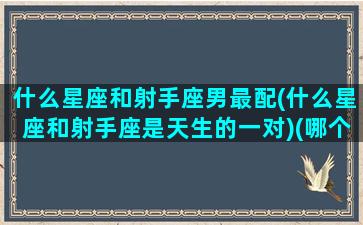 什么星座和射手座男最配(什么星座和射手座是天生的一对)(哪个